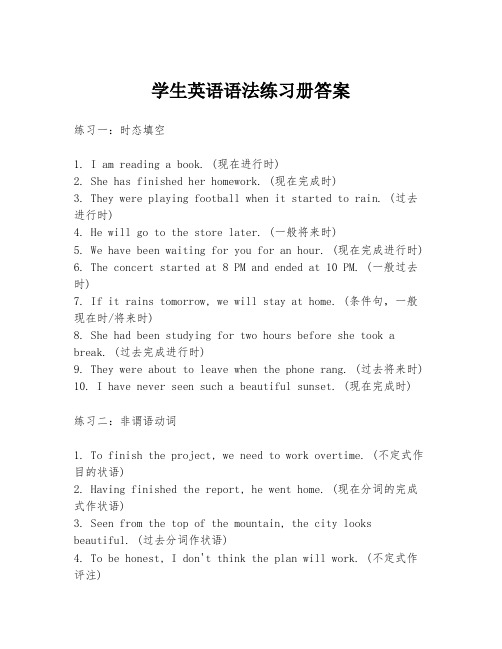 学生英语语法练习册答案

练习一：时态填空

1. I am reading a book. (现在进行时)
2. She has finished her homework. (现在完成时)
3. They were playing football when it started to rain. (过去进行时)
4. He will go to the store later. (一般将来时)
5. We have been waiting for you for an hour. (现在完成进行时)
6. The concert started at 8 PM and ended at 10 PM. (一般过去时)
7. If it rains tomorrow, we will stay at home. (条件句，一般现在时/将来时)
8. She had been studying for two hours before she took a break. (过去完成进行时)
9. They were about to leave when the phone rang. (过去将来时)
10. I have never seen such a beautiful sunset. (现在完成时)

练习二：非谓语动词

1. To finish the project, we need to work overtime. (不定式作目的状语)
2. Having finished the report, he went home. (现在分词的完成式作状语)
3. Seen from the top of the mountain, the city looks beautiful. (过去分词作状语)
4. To be honest, I don't think the plan will work. (不定式作评注)